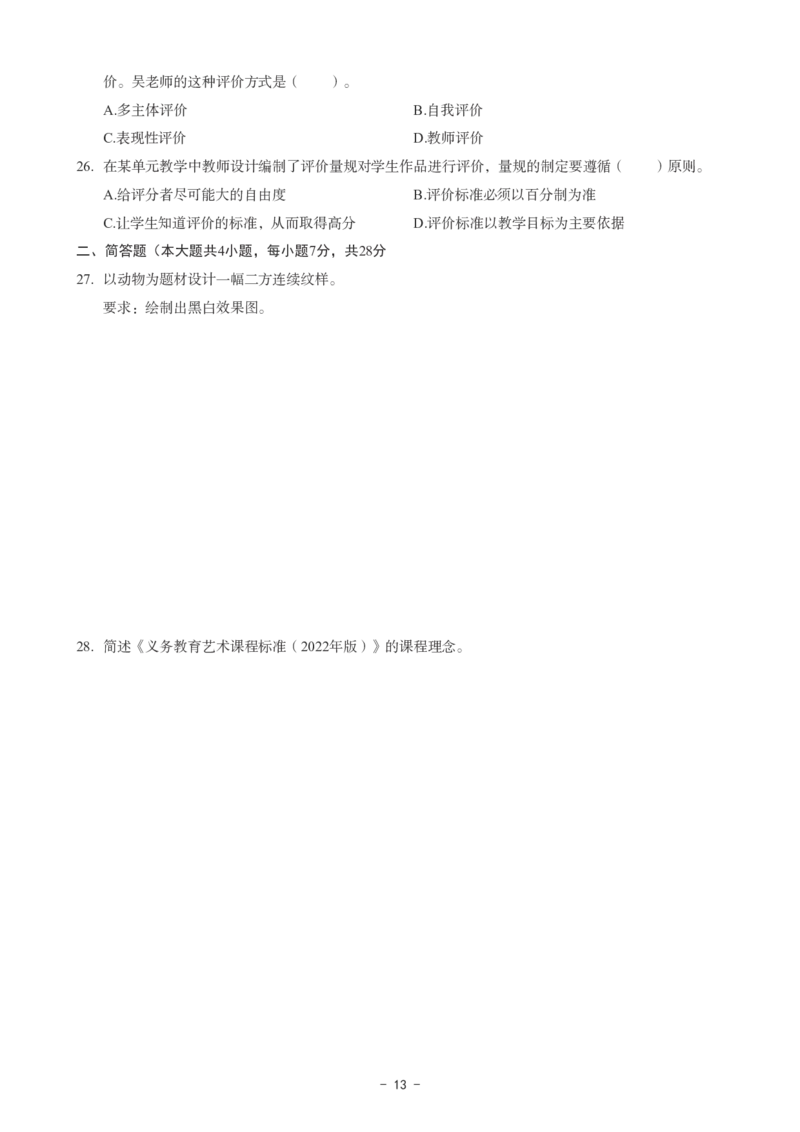 价。吴老师的这种评价方式是（　　）。

A.多主体评价

B.自我评价

C.表现性评价

D.教师评价

26. 在某单元教学中教师设计编制了评价量规对学生作品进行评价，量规的制定要遵循（　　）原则。

A.给评分者尽可能大的自由度

B.评价标准必须以百分制为准

C.让学生知道评价的标准，从而取得高分

D.评价标准以教学目标为主要依据

二、简答题（本大题共4小题，每小题7分，共28分

27. 以动物为题材设计一幅二方连续纹样。

要求：绘制出黑白效果图。

28. 简述《义务教育艺术课程标准（2022年版）》的课程理念。

－ 13 －